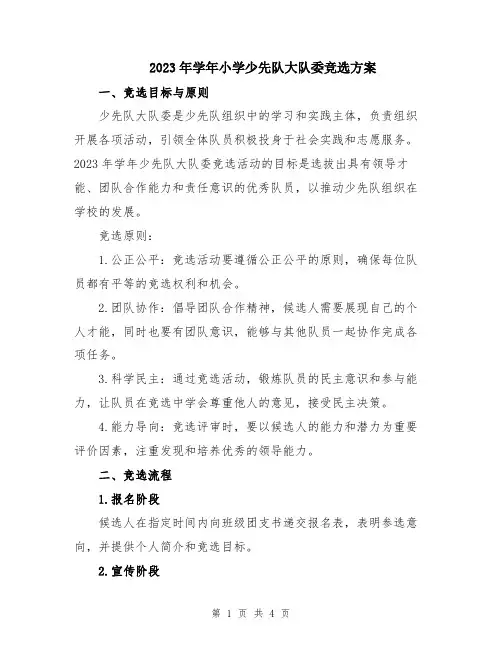 2023年学年小学少先队大队委竞选方案

一、竞选目标与原则

少先队大队委是少先队组织中的学习和实践主体，负责组织开展各项活动，引领全体队员积极投身于社会实践和志愿服务。2023年学年少先队大队委竞选活动的目标是选拔出具有领导才能、团队合作能力和责任意识的优秀队员，以推动少先队组织在学校的发展。

竞选原则：

1.公正公平：竞选活动要遵循公正公平的原则，确保每位队员都有平等的竞选权利和机会。

2.团队协作：倡导团队合作精神，候选人需要展现自己的个人才能，同时也要有团队意识，能够与其他队员一起协作完成各项任务。

3.科学民主：通过竞选活动，锻炼队员的民主意识和参与能力，让队员在竞选中学会尊重他人的意见，接受民主决策。

4.能力导向：竞选评审时，要以候选人的能力和潜力为重要评价因素，注重发现和培养优秀的领导能力。

二、竞选流程

1.报名阶段

候选人在指定时间内向班级团支书递交报名表，表明参选意向，并提供个人简介和竞选目标。

2.宣传阶段

第 1 页 共 4 页